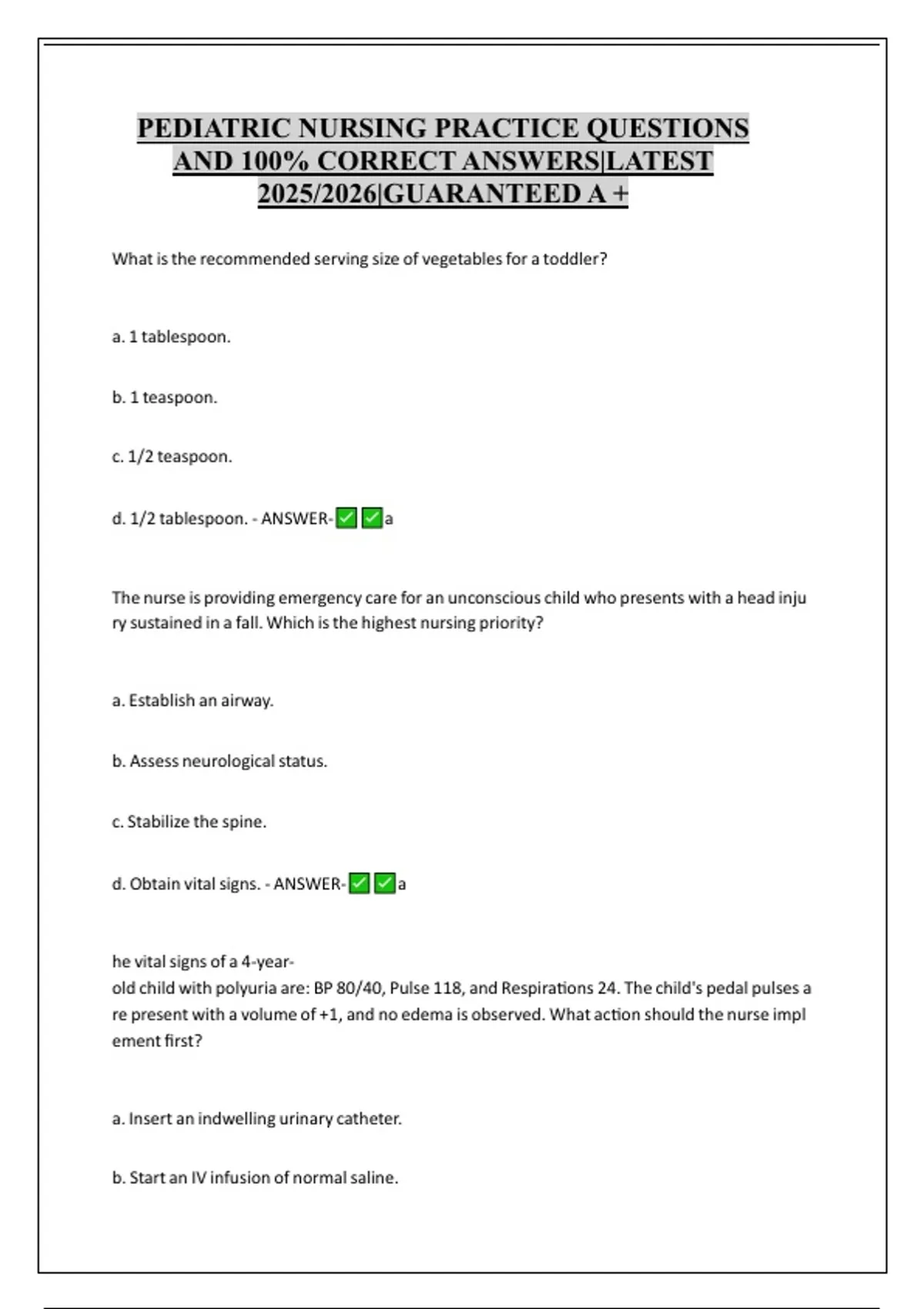 PEDIATRIC NURSING PRACTICE QUESTIONS AND 100% CORRECT ANSWERS|LATEST 2025/2026|GUARANTEED A +

What is the recommended serving size of vegetables for a toddler?

a. 1 tablespoon.

b. 1 teaspoon.

c. 1/2 teaspoon.

d. 1/2 tablespoon. - ANSWER-✅✅a

The nurse is providing emergency care for an unconscious child who presents with a head injury sustained in a fall. Which is the highest nursing priority?

a. Establish an airway.

b. Assess neurological status.

c. Stabilize the spine.

d. Obtain vital signs. - ANSWER-✅✅a

he vital signs of a 4-year-old child with polyuria are: BP 80/40, Pulse 118, and Respirations 24. The child's pedal pulses are present with a volume of +1, and no edema is observed. What action should the nurse implement first?

a. Insert an indwelling urinary catheter.

b. Start an IV infusion of normal saline.